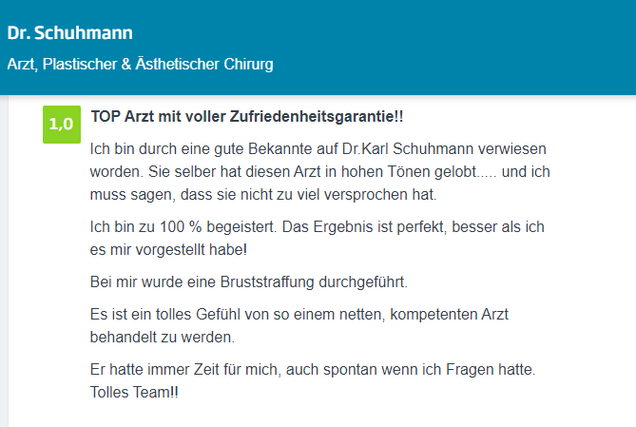 Dr. Schuhmann

Arzt, Plastischer & Ästhetischer Chirurg

1,0

TOP Arzt mit voller Zufriedenheitsgarantie!!

Ich bin durch eine gute Bekannte auf Dr.Karl Schuhmann verwiesen worden. Sie selber hat diesen Arzt in hohen Tönen gelobt..... und ich muss sagen, dass sie nicht zu viel versprochen hat.

Ich bin zu 100 % begeistert. Das Ergebnis ist perfekt, besser als ich es mir vorgestellt habe!

Bei mir wurde eine Bruststraffung durchgeführt.

Es ist ein tolles Gefühl von so einem netten, kompetenten Arzt behandelt zu werden.

Er hatte immer Zeit für mich, auch spontan wenn ich Fragen hatte. Tolles Team!!